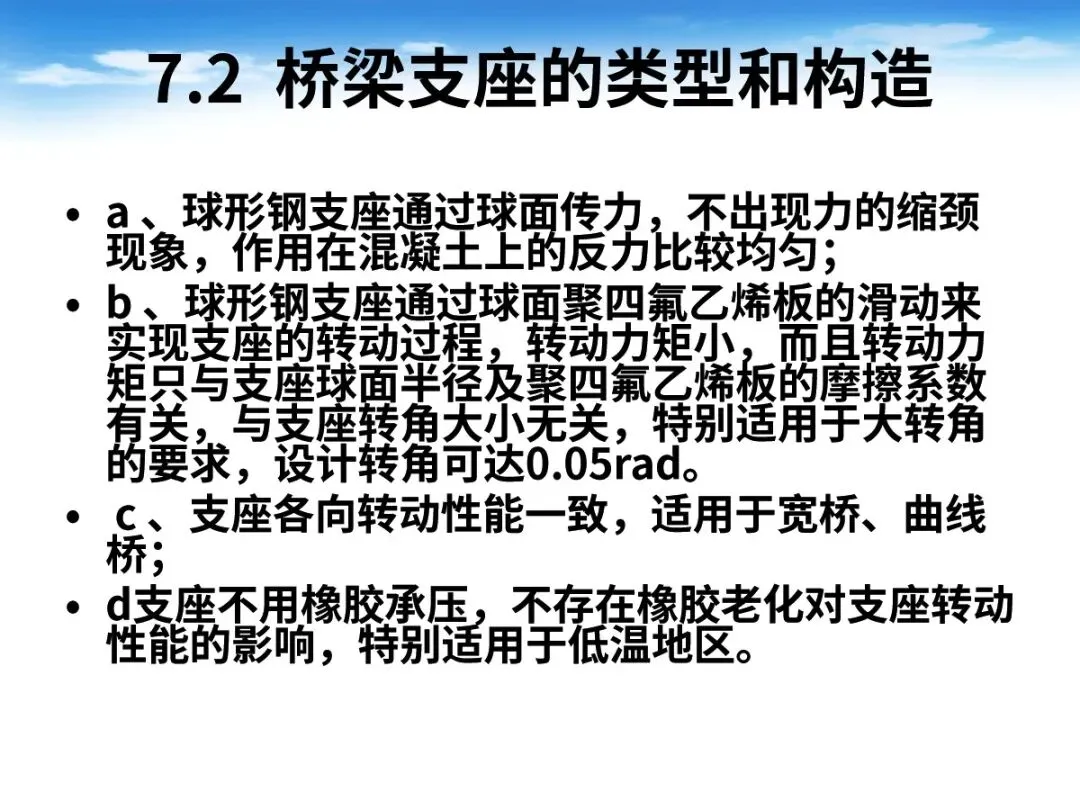 7.2 桥梁支座的类型和构造

• a、球形钢支座通过球面传力，不出现力的缩颈现象，作用在混凝土上的反力比较均匀；
• b、球形钢支座通过球面聚四氟乙烯板的滑动来实现支座的转动过程，转动力矩小，而且转动力矩只与支座球面半径及聚四氟乙烯板的摩擦系数有关，与支座转角大小无关，特别适用于大转角的要求，设计转角可达0.05rad。
• c、支座各向转动性能一致，适用于宽桥、曲线桥；
• d支座不用橡胶承压，不存在橡胶老化对支座转动性能的影响，特别适用于低温地区。